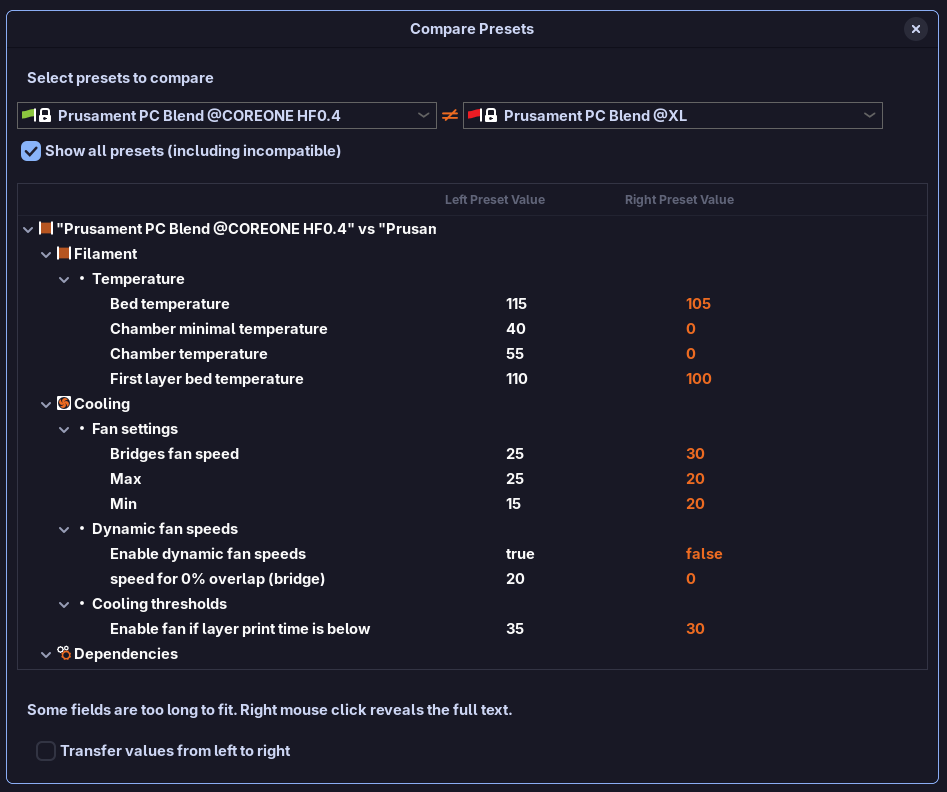 Compare Presets

Select presets to compare

Prusament PC Blend @COREONE HF0.4 ≠ Prusament PC Blend @XL

Show all presets (including incompatible)

| | Left Preset Value | Right Preset Value |
|---|---|---|
| "Prusament PC Blend @COREONE HF0.4" vs "Prusan | | |
| Filament | | |
| • Temperature | | |
| Bed temperature | 115 | 105 |
| Chamber minimal temperature | 40 | 0 |
| Chamber temperature | 55 | 0 |
| First layer bed temperature | 110 | 100 |
| Cooling | | |
| • Fan settings | | |
| Bridges fan speed | 25 | 30 |
| Max | 25 | 20 |
| Min | 15 | 20 |
| • Dynamic fan speeds | | |
| Enable dynamic fan speeds | true | false |
| speed for 0% overlap (bridge) | 20 | 0 |
| • Cooling thresholds | | |
| Enable fan if layer print time is below | 35 | 30 |
| Dependencies | | |

Some fields are too long to fit. Right mouse click reveals the full text.

Transfer values from left to right